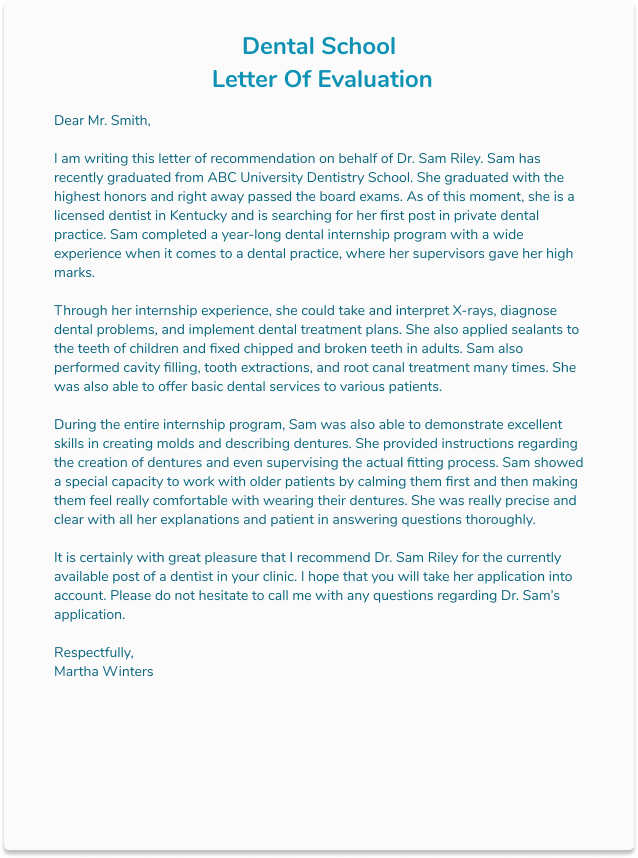 Dental School
Letter Of Evaluation

Dear Mr. Smith,

I am writing this letter of recommendation on behalf of Dr. Sam Riley. Sam has recently graduated from ABC University Dentistry School. She graduated with the highest honors and right away passed the board exams. As of this moment, she is a licensed dentist in Kentucky and is searching for her first post in private dental practice. Sam completed a year-long dental internship program with a wide experience when it comes to a dental practice, where her supervisors gave her high marks.

Through her internship experience, she could take and interpret X-rays, diagnose dental problems, and implement dental treatment plans. She also applied sealants to the teeth of children and fixed chipped and broken teeth in adults. Sam also performed cavity filling, tooth extractions, and root canal treatment many times. She was also able to offer basic dental services to various patients.

During the entire internship program, Sam was also able to demonstrate excellent skills in creating molds and describing dentures. She provided instructions regarding the creation of dentures and even supervising the actual fitting process. Sam showed a special capacity to work with older patients by calming them first and then making them feel really comfortable with wearing their dentures. She was really precise and clear with all her explanations and patient in answering questions thoroughly.

It is certainly with great pleasure that I recommend Dr. Sam Riley for the currently available post of a dentist in your clinic. I hope that you will take her application into account. Please do not hesitate to call me with any questions regarding Dr. Sam's application.

Respectfully,
Martha Winters